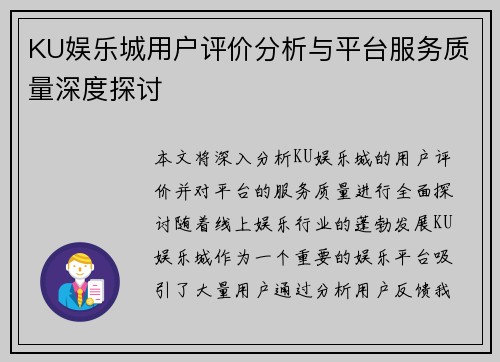 KU娱乐城用户评价分析与平台服务质量深度探讨

本文将深入分析KU娱乐城的用户评价并对平台的服务质量进行全面探讨随着线上娱乐行业的蓬勃发展KU娱乐城作为一个重要的娱乐平台吸引了大量用户通过分析用户反馈我